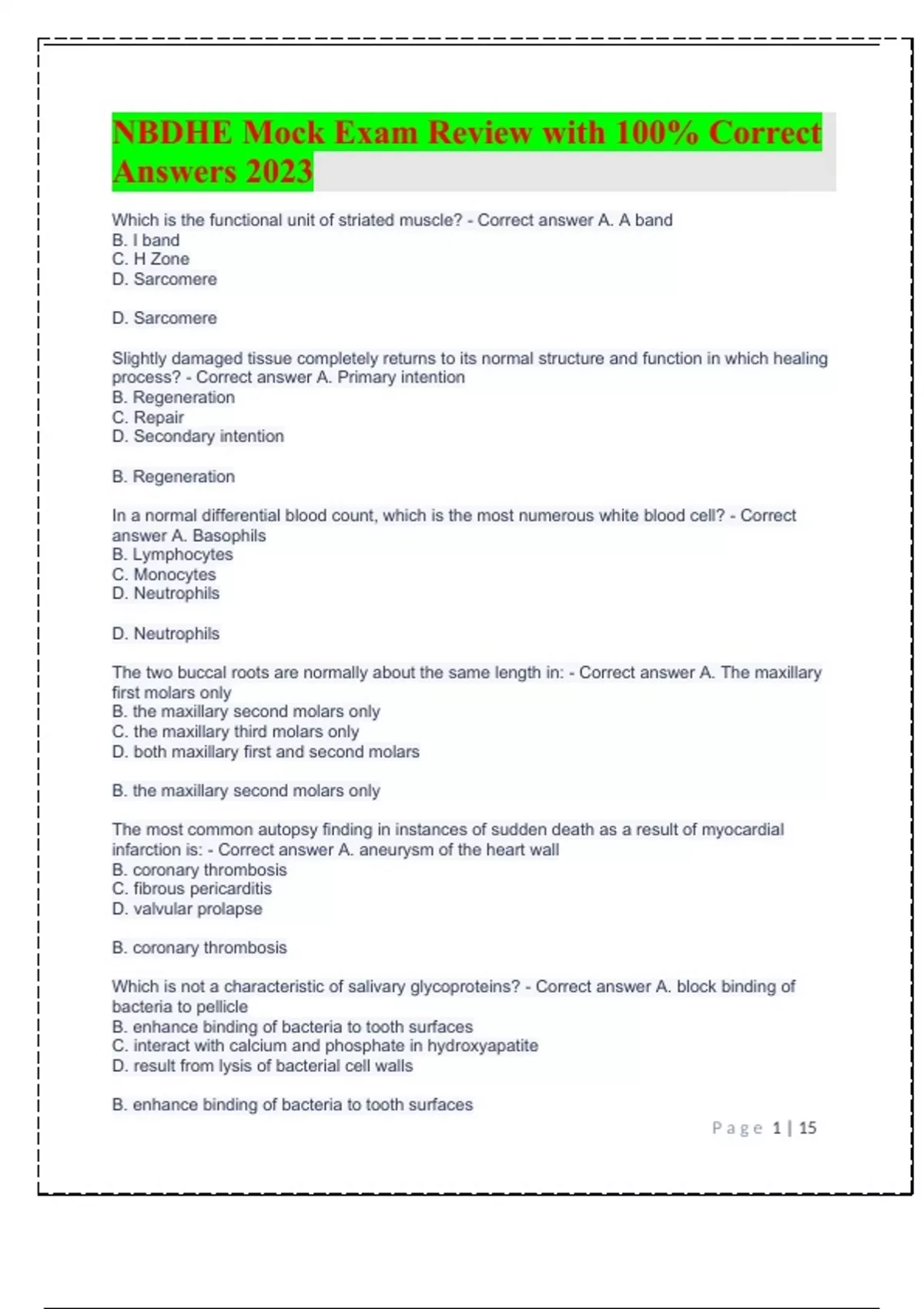 NBDHE Mock Exam Review with 100% Correct Answers 2023

Which is the functional unit of striated muscle? - Correct answer A. A band
B. I band
C. H Zone
D. Sarcomere

D. Sarcomere

Slightly damaged tissue completely returns to its normal structure and function in which healing process? - Correct answer A. Primary intention
B. Regeneration
C. Repair
D. Secondary intention

B. Regeneration

In a normal differential blood count, which is the most numerous white blood cell? - Correct answer A. Basophils
B. Lymphocytes
C. Monocytes
D. Neutrophils

D. Neutrophils

The two buccal roots are normally about the same length in: - Correct answer A. The maxillary first molars only
B. the maxillary second molars only
C. the maxillary third molars only
D. both maxillary first and second molars

B. the maxillary second molars only

The most common autopsy finding in instances of sudden death as a result of myocardial infarction is: - Correct answer A. aneurysm of the heart wall
B. coronary thrombosis
C. fibrous pericarditis
D. valvular prolapse

B. coronary thrombosis

Which is not a characteristic of salivary glycoproteins? - Correct answer A. block binding of bacteria to pellicle
B. enhance binding of bacteria to tooth surfaces
C. interact with calcium and phosphate in hydroxyapatite
D. result from lysis of bacterial cell walls

B. enhance binding of bacteria to tooth surfaces

Page 1 | 15